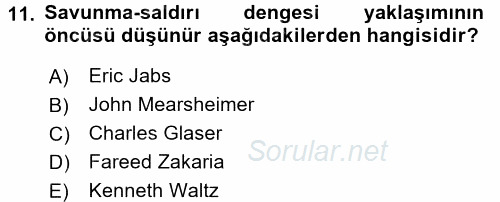 11. Savunma-saldırı dengesi yaklaşımının öncüsü düşünür aşağıdakilerden hangisidir?

A) Eric Jabs
B) John Mearsheimer
C) Charles Glaser
D) Fareed Zakaria
E) Kenneth Waltz

Sorular.net